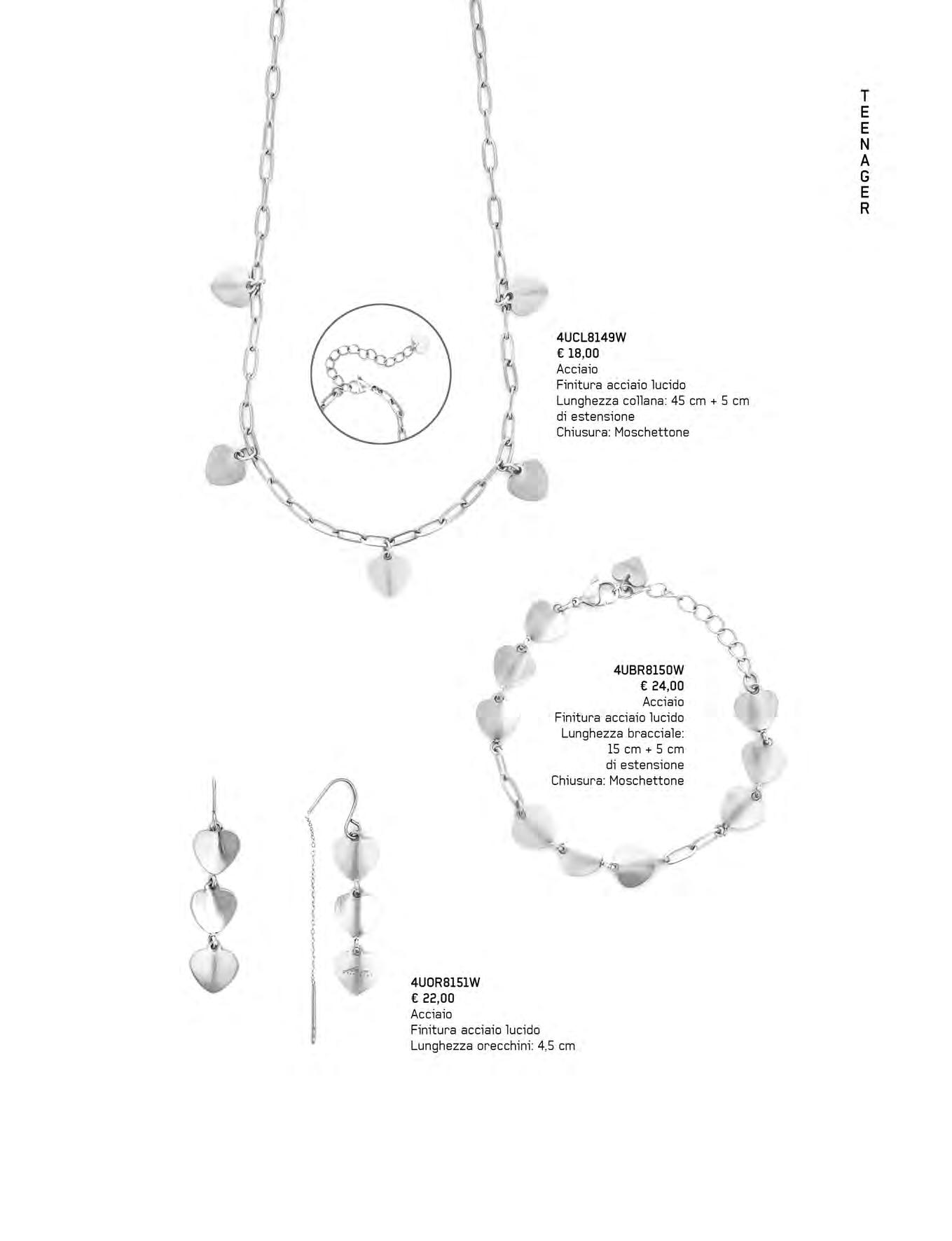 TEENAGER

4UCL8149W
€ 18,00
Acciaio
Finitura acciaio lucido
Lunghezza collana: 45 cm + 5 cm di estensione
Chiusura: Moschettone

4UBR8150W
€ 24,00
Acciaio
Finitura acciaio lucido
Lunghezza bracciale: 15 cm + 5 cm di estensione
Chiusura: Moschettone

4UOR8151W
€ 22,00
Acciaio
Finitura acciaio lucido
Lunghezza orecchini: 4,5 cm